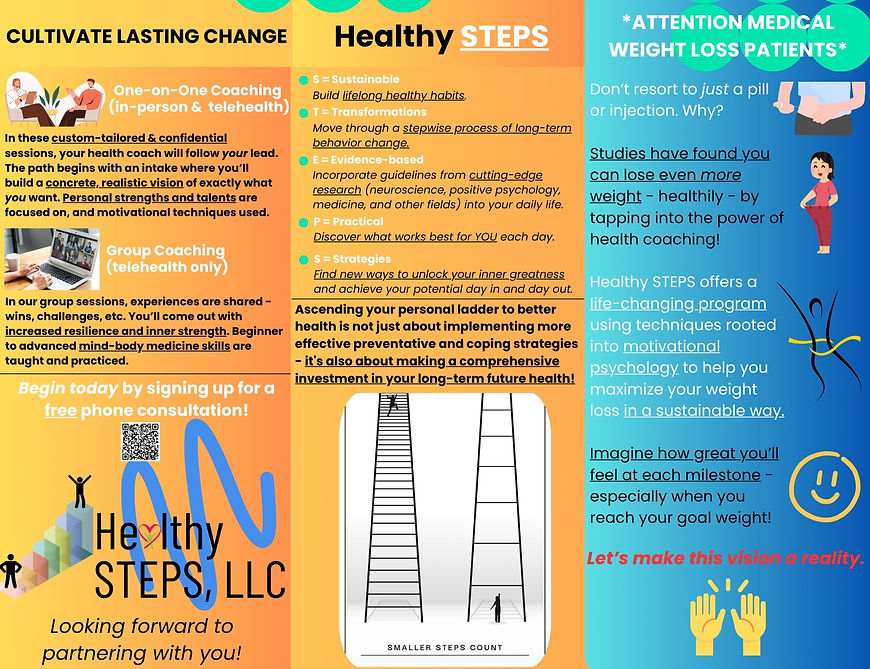 CULTIVATE LASTING CHANGE

One-on-One Coaching (in-person & telehealth)

In these custom-tailored & confidential sessions, your health coach will follow your lead. The path begins with an intake where you'll build a concrete, realistic vision of exactly what you want. Personal strengths and talents are focused on, and motivational techniques used.

Group Coaching (telehealth only)

In our group sessions, experiences are shared - wins, challenges, etc. You'll come out with increased resilience and inner strength. Beginner to advanced mind-body medicine skills are taught and practiced.

Begin today by signing up for a free phone consultation!

Healthy STEPS, LLC

Looking forward to partnering with you!

Healthy STEPS

• S = Sustainable
Build lifelong healthy habits.
• T = Transformations
Move through a stepwise process of long-term behavior change.
• E = Evidence-based
Incorporate guidelines from cutting-edge research (neuroscience, positive psychology, medicine, and other fields) into your daily life.
• P = Practical
Discover what works best for YOU each day.
• S = Strategies
Find new ways to unlock your inner greatness and achieve your potential day in and day out.

Ascending your personal ladder to better health is not just about implementing more effective preventative and coping strategies - it's also about making a comprehensive investment in your long-term future health!

SMALLER STEPS COUNT

*ATTENTION MEDICAL WEIGHT LOSS PATIENTS*

Don't resort to just a pill or injection. Why?

Studies have found you can lose even more weight - healthily - by tapping into the power of health coaching!

Healthy STEPS offers a life-changing program using techniques rooted into motivational psychology to help you maximize your weight loss in a sustainable way.

Imagine how great you'll feel at each milestone - especially when you reach your goal weight!

Let's make this vision a reality.